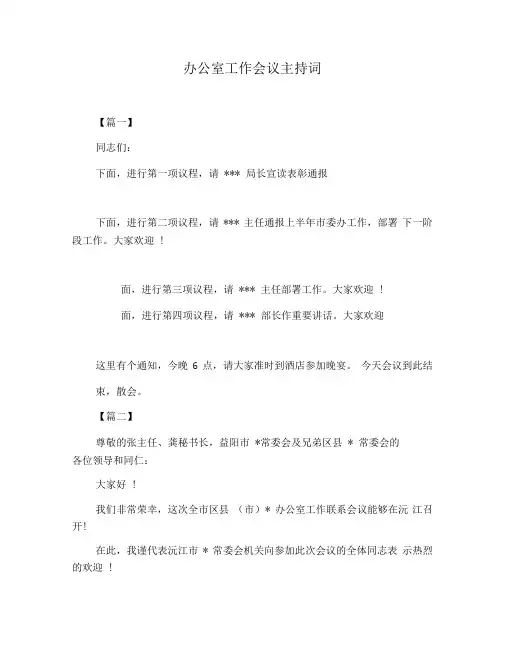 办公室工作会议主持词

【篇一】

同志们:

下面，进行第一项议程，请 *** 局长宣读表彰通报

下面，进行第二项议程，请 *** 主任通报上半年市委办工作，部署 下一阶段工作。大家欢迎 !

面，进行第三项议程，请 *** 主任部署工作。大家欢迎 !

面，进行第四项议程，请 *** 部长作重要讲话。大家欢迎

这里有个通知，今晚 6 点，请大家准时到酒店参加晚宴。 今天会议到此结束，散会。

【篇二】

尊敬的张主任、龚秘书长，益阳市 *常委会及兄弟区县 * 常委会的各位领导和同仁:

大家好 !

我们非常荣幸，这次全市区县 （市）* 办公室工作联系会议能够在沅 江召开!

在此，我谨代表沅江市 * 常委会机关向参加此次会议的全体同志表 示热烈的欢迎 !